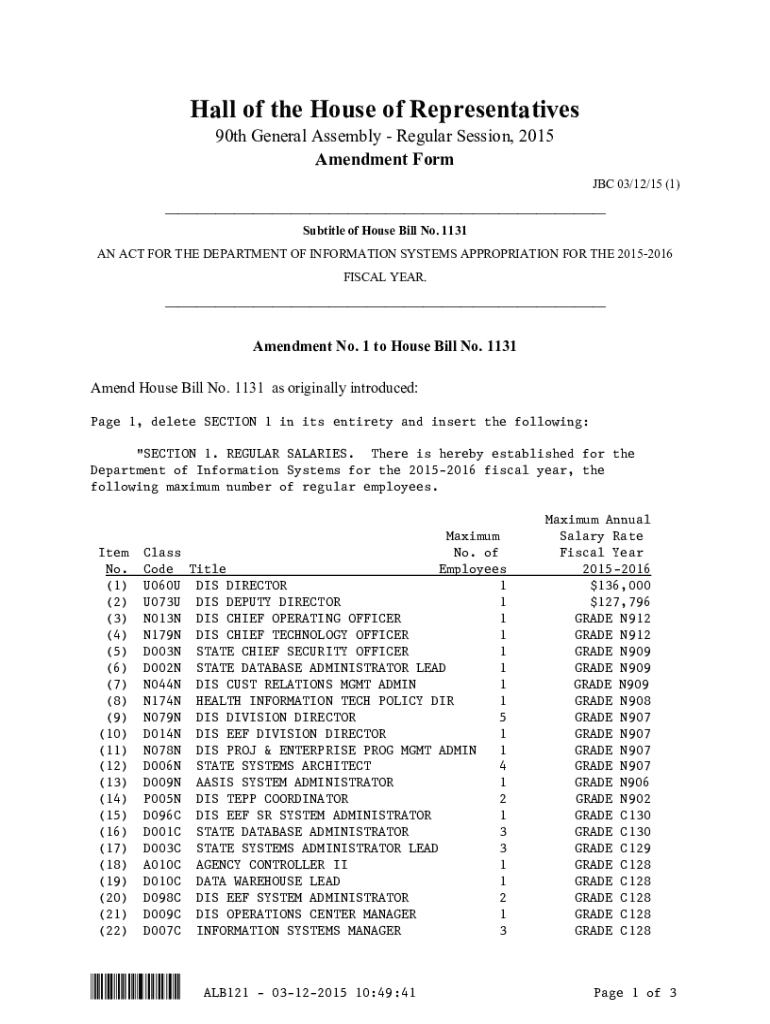 Hall of the House of Representatives
90th General Assembly - Regular Session, 2015
Amendment Form

JBC 03/12/15 (1)

Subtitle of House Bill No. 1131

AN ACT FOR THE DEPARTMENT OF INFORMATION SYSTEMS APPROPRIATION FOR THE 2015-2016 FISCAL YEAR.

Amendment No. 1 to House Bill No. 1131

Amend House Bill No. 1131 as originally introduced:

Page 1, delete SECTION 1 in its entirety and insert the following:

"SECTION 1. REGULAR SALARIES. There is hereby established for the Department of Information Systems for the 2015-2016 fiscal year, the following maximum number of regular employees.

| Item No. | Class Code | Title | Maximum No. of Employees | Maximum Annual Salary Rate Fiscal Year 2015-2016 |
|---|---|---|---|---|
| (1) | U060U | DIS DIRECTOR | 1 | $136,000 |
| (2) | U073U | DIS DEPUTY DIRECTOR | 1 | $127,796 |
| (3) | N013N | DIS CHIEF OPERATING OFFICER | 1 | GRADE N912 |
| (4) | N179N | DIS CHIEF TECHNOLOGY OFFICER | 1 | GRADE N912 |
| (5) | D003N | STATE CHIEF SECURITY OFFICER | 1 | GRADE N909 |
| (6) | D002N | STATE DATABASE ADMINISTRATOR LEAD | 1 | GRADE N909 |
| (7) | N044N | DIS CUST RELATIONS MGMT ADMIN | 1 | GRADE N909 |
| (8) | N174N | HEALTH INFORMATION TECH POLICY DIR | 1 | GRADE N908 |
| (9) | N079N | DIS DIVISION DIRECTOR | 5 | GRADE N907 |
| (10) | D014N | DIS EEF DIVISION DIRECTOR | 1 | GRADE N907 |
| (11) | N078N | DIS PROJ & ENTERPRISE PROG MGMT ADMIN | 1 | GRADE N907 |
| (12) | D006N | STATE SYSTEMS ARCHITECT | 4 | GRADE N907 |
| (13) | D009N | AASIS SYSTEM ADMINISTRATOR | 1 | GRADE N906 |
| (14) | P005N | DIS TEPP COORDINATOR | 2 | GRADE N902 |
| (15) | D096C | DIS EEF SR SYSTEM ADMINISTRATOR | 1 | GRADE C130 |
| (16) | D001C | STATE DATABASE ADMINISTRATOR | 3 | GRADE C130 |
| (17) | D003C | STATE SYSTEMS ADMINISTRATOR LEAD | 3 | GRADE C129 |
| (18) | A010C | AGENCY CONTROLLER II | 1 | GRADE C128 |
| (19) | D010C | DATA WAREHOUSE LEAD | 1 | GRADE C128 |
| (20) | D098C | DIS EEF SYSTEM ADMINISTRATOR | 2 | GRADE C128 |
| (21) | D009C | DIS OPERATIONS CENTER MANAGER | 1 | GRADE C128 |
| (22) | D007C | INFORMATION SYSTEMS MANAGER | 3 | GRADE C128 |

ALB121 - 03-12-2015 10:49:41

Page 1 of 3